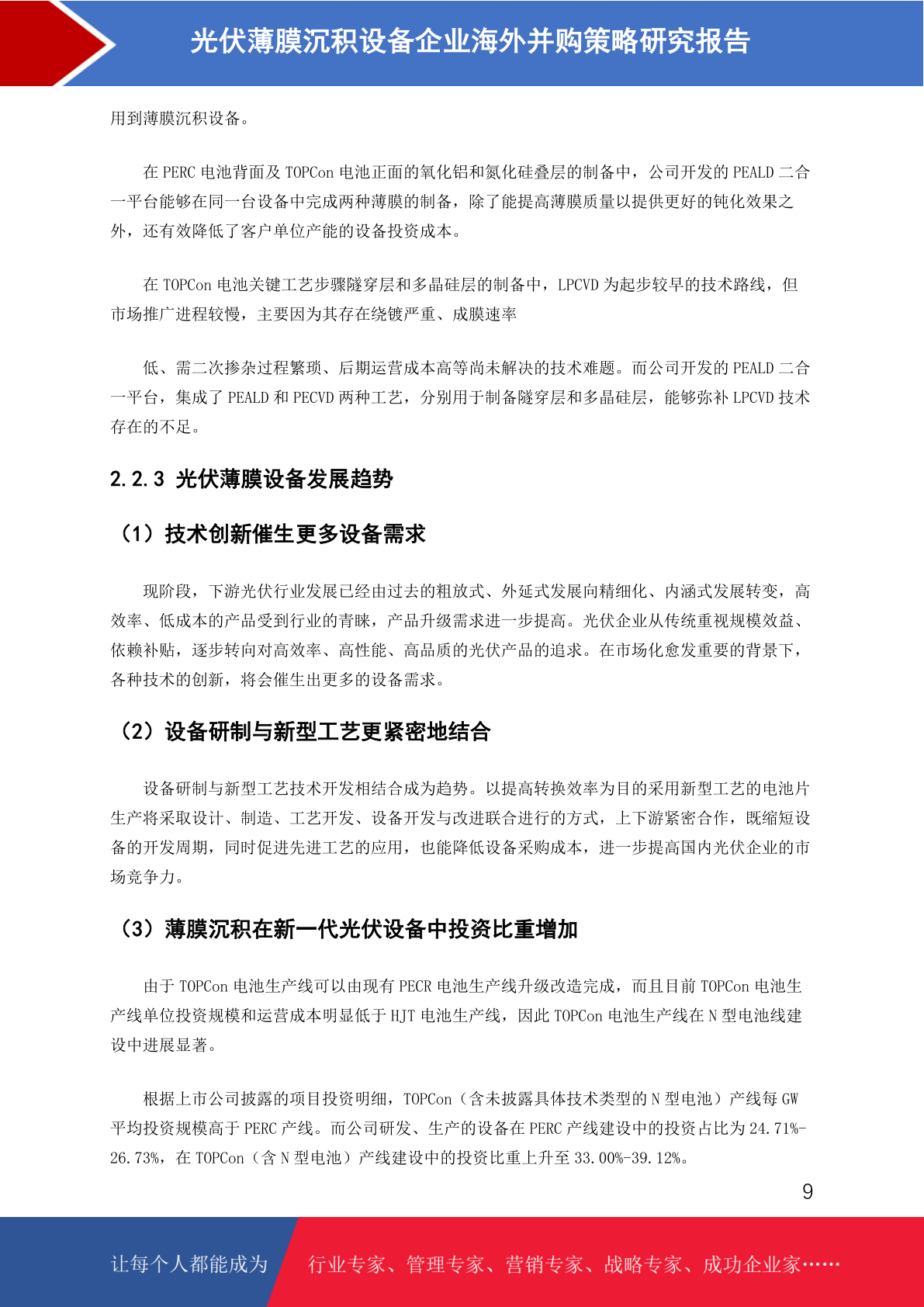 光伏薄膜沉积设备企业海外并购策略研究报告

用到薄膜沉积设备。

在 PERC 电池背面及 TOPCon 电池正面的氧化铝和氮化硅叠层的制备中，公司开发的 PEALD 二合一平台能够在同一台设备中完成两种薄膜的制备，除了能提高薄膜质量以提供更好的钝化效果之外，还有效降低了客户单位产能的设备投资成本。

在 TOPCon 电池关键工艺步骤隧穿层和多晶硅层的制备中，LPCVD 为起步较早的技术路线，但市场推广进程较慢，主要因为其存在绕镀严重、成膜速率

低、需二次掺杂过程繁琐、后期运营成本高等尚未解决的技术难题。而公司开发的 PEALD 二合一平台，集成了 PEALD 和 PECVD 两种工艺，分别用于制备隧穿层和多晶硅层，能够弥补 LPCVD 技术存在的不足。

2.2.3 光伏薄膜设备发展趋势

（1）技术创新催生更多设备需求

现阶段，下游光伏行业发展已经由过去的粗放式、外延式发展向精细化、内涵式发展转变，高效率、低成本的产品受到行业的青睐，产品升级需求进一步提高。光伏企业从传统重视规模效益、依赖补贴，逐步转向对高效率、高性能、高品质的光伏产品的追求。在市场化愈发重要的背景下，各种技术的创新，将会催生出更多的设备需求。

（2）设备研制与新型工艺更紧密地结合

设备研制与新型工艺技术开发相结合成为趋势。以提高转换效率为目的采用新型工艺的电池片生产将采取设计、制造、工艺开发、设备开发与改进联合进行的方式，上下游紧密合作，既缩短设备的开发周期，同时促进先进工艺的应用，也能降低设备采购成本，进一步提高国内光伏企业的市场竞争力。

（3）薄膜沉积在新一代光伏设备中投资比重增加

由于 TOPCon 电池生产线可以由现有 PECR 电池生产线升级改造完成，而且目前 TOPCon 电池生产线单位投资规模和运营成本明显低于 HJT 电池生产线，因此 TOPCon 电池生产线在 N 型电池线建设中进展显著。

根据上市公司披露的项目投资明细，TOPCon（含未披露具体技术类型的 N 型电池）产线每 GW 平均投资规模高于 PERC 产线。而公司研发、生产的设备在 PERC 产线建设中的投资占比为 24.71%-26.73%，在 TOPCon（含 N 型电池）产线建设中的投资比重上升至 33.00%-39.12%。

9

让每个人都能成为 行业专家、管理专家、营销专家、战略专家、成功企业家……